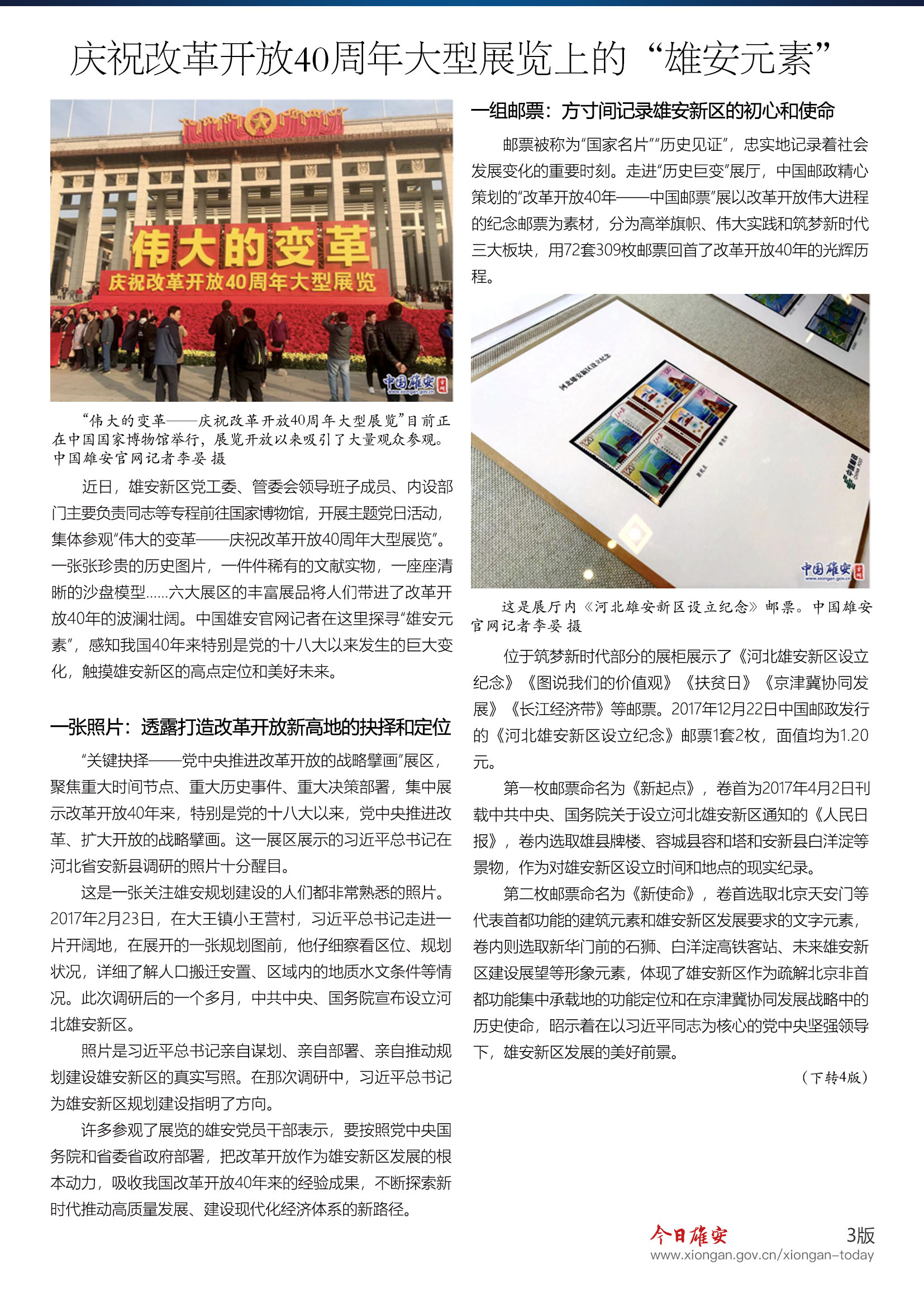 庆祝改革开放40周年大型展览上的“雄安元素”

伟大的变革
庆祝改革开放40周年大型展览

中国雄安

“伟大的变革——庆祝改革开放40周年大型展览”目前正在中国国家博物馆举行，展览开放以来吸引了大量观众参观。中国雄安官网记者李晏 摄

近日，雄安新区党工委、管委会领导班子成员、内设部门主要负责同志等专程前往国家博物馆，开展主题党日活动，集体参观“伟大的变革——庆祝改革开放40周年大型展览”。一张张珍贵的历史图片，一件件稀有的文献实物，一座座清晰的沙盘模型……六大展区的丰富展品将人们带进了改革开放40年的波澜壮阔。中国雄安官网记者在这里探寻“雄安元素”，感知我国40年来特别是党的十八大以来发生的巨大变化，触摸雄安新区的高点定位和美好未来。

一张照片：透露打造改革开放新高地的抉择和定位

“关键抉择——党中央推进改革开放的战略擘画”展区，聚焦重大时间节点、重大历史事件、重大决策部署，集中展示改革开放40年来，特别是党的十八大以来，党中央推进改革、扩大开放的战略擘画。这一展区展示的习近平总书记在河北省安新县调研的照片十分醒目。

这是一张关注雄安规划建设的人们都非常熟悉的照片。2017年2月23日，在大王镇小王营村，习近平总书记走进一片开阔地，在展开的一张规划图前，他仔细察看区位、规划状况，详细了解人口搬迁安置、区域内的地质水文条件等情况。此次调研后的一个多月，中共中央、国务院宣布设立河北雄安新区。

照片是习近平总书记亲自谋划、亲自部署、亲自推动规划建设雄安新区的真实写照。在那次调研中，习近平总书记为雄安新区规划建设指明了方向。

许多参观了展览的雄安党员干部表示，要按照党中央国务院和省委省政府部署，把改革开放作为雄安新区发展的根本动力，吸收我国改革开放40年来的经验成果，不断探索新时代推动高质量发展、建设现代化经济体系的新路径。

一组邮票：方寸间记录雄安新区的初心和使命

邮票被称为“国家名片”“历史见证”，忠实地记录着社会发展变化的重要时刻。走进“历史巨变”展厅，中国邮政精心策划的“改革开放40年——中国邮票”展以改革开放伟大进程的纪念邮票为素材，分为高举旗帜、伟大实践和筑梦新时代三大板块，用72套309枚邮票回首了改革开放40年的光辉历程。

河北雄安新区设立纪念

中国雄安

这是展厅内《河北雄安新区设立纪念》邮票。中国雄安官网记者李晏 摄

位于筑梦新时代部分的展柜展示了《河北雄安新区设立纪念》《图说我们的价值观》《扶贫日》《京津冀协同发展》《长江经济带》等邮票。2017年12月22日中国邮政发行的《河北雄安新区设立纪念》邮票1套2枚，面值均为1.20元。

第一枚邮票命名为《新起点》，卷首为2017年4月2日刊载中共中央、国务院关于设立河北雄安新区通知的《人民日报》，卷内选取雄县牌楼、容城县容和塔和安新县白洋淀等景物，作为对雄安新区设立时间和地点的现实纪录。

第二枚邮票命名为《新使命》，卷首选取北京天安门等代表首都功能的建筑元素和雄安新区发展要求的文字元素，卷内则选取新华门前的石狮、白洋淀高铁客站、未来雄安新区建设展望等形象元素，体现了雄安新区作为疏解北京非首都功能集中承载地的功能定位和在京津冀协同发展战略中的历史使命，昭示着在以习近平同志为核心的党中央坚强领导下，雄安新区发展的美好前景。

（下转4版）

今日雄安 3版
www.xiongan.gov.cn/xiongan-today